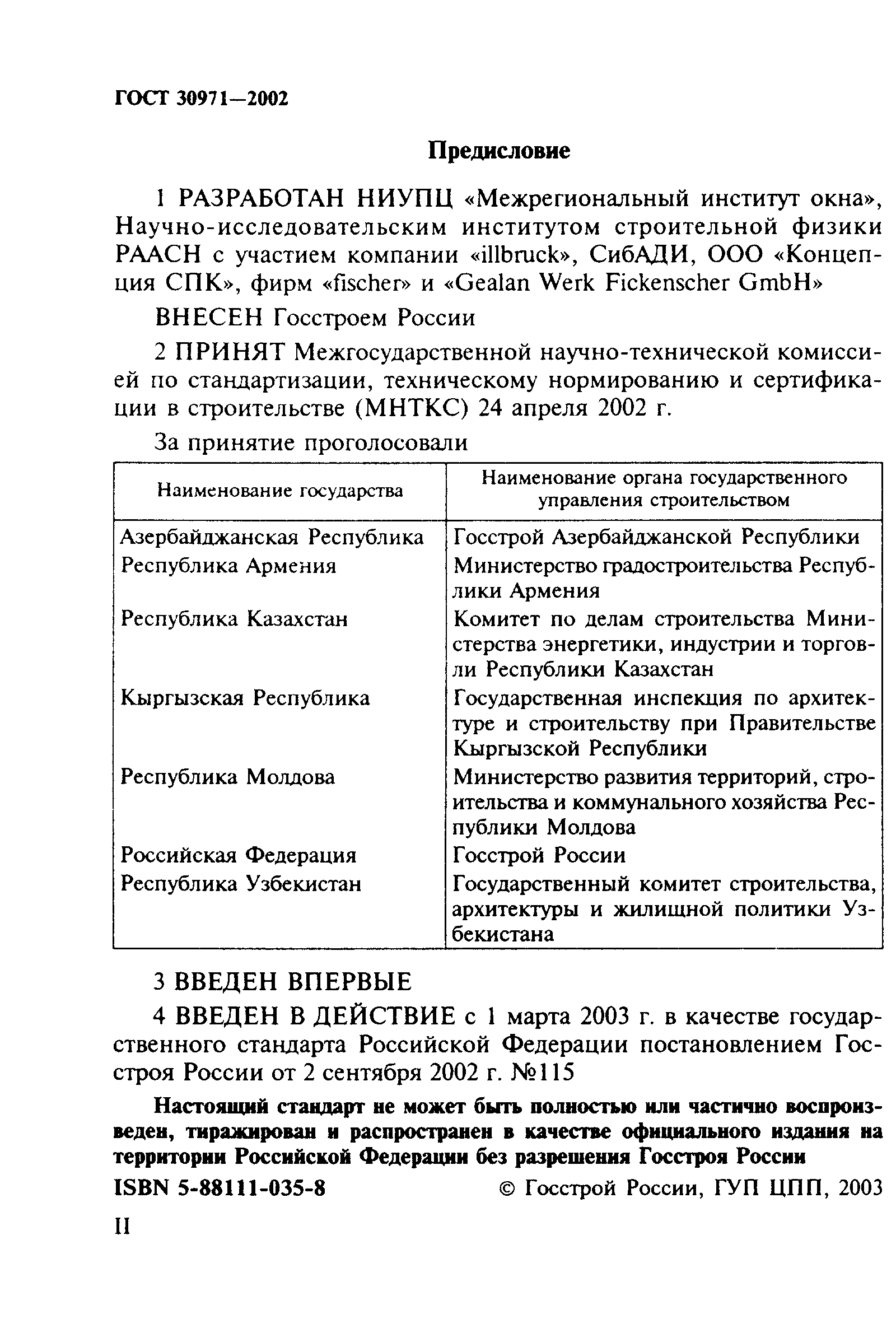 ГОСТ 30971—2002

Предисловие

1 РАЗРАБОТАН НИУПЦ «Межрегиональный институт окна», Научно-исследовательским институтом строительной физики РААСН с участием компании «illbruck», СибАДИ, ООО «Концепция СПК», фирм «fischer» и «Gealan Werk Fickenscher GmbH»

ВНЕСЕН Госстроем России

2 ПРИНЯТ Межгосударственной научно-технической комиссией по стандартизации, техническому нормированию и сертификации в строительстве (МНТКС) 24 апреля 2002 г.

За принятие проголосовали

| Наименование государства | Наименование органа государственного управления строительством |
|---|---|
| Азербайджанская Республика | Госстрой Азербайджанской Республики |
| Республика Армения | Министерство градостроительства Республики Армения |
| Республика Казахстан | Комитет по делам строительства Министерства энергетики, индустрии и торговли Республики Казахстан |
| Кыргызская Республика | Государственная инспекция по архитектуре и строительству при Правительстве Кыргызской Республики |
| Республика Молдова | Министерство развития территорий, строительства и коммунального хозяйства Республики Молдова |
| Российская Федерация | Госстрой России |
| Республика Узбекистан | Государственный комитет строительства, архитектуры и жилищной политики Узбекистана |

3 ВВЕДЕН ВПЕРВЫЕ

4 ВВЕДЕН В ДЕЙСТВИЕ с 1 марта 2003 г. в качестве государственного стандарта Российской Федерации постановлением Госстроя России от 2 сентября 2002 г. №115

Настоящий стандарт не может быть полностью или частично воспроизведен, тиражирован и распространен в качестве официального издания на территории Российской Федерации без разрешения Госстроя России

ISBN 5-88111-035-8 © Госстрой России, ГУП ЦПП, 2003

II